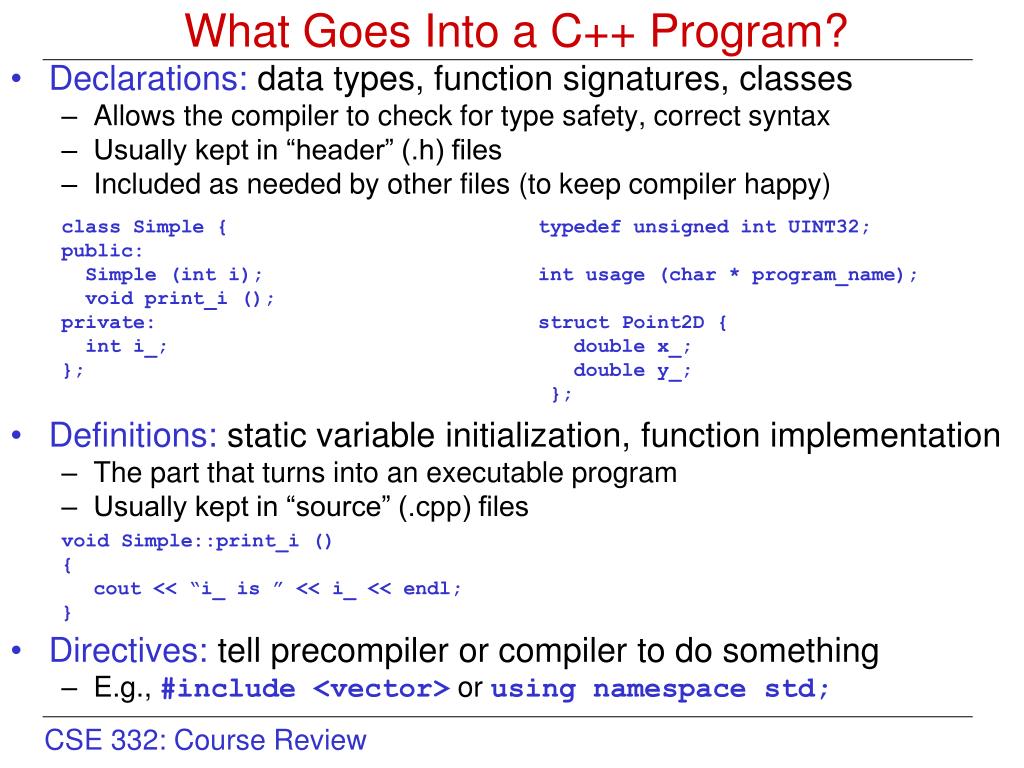 What Goes Into a C++ Program?

• Declarations: data types, function signatures, classes
– Allows the compiler to check for type safety, correct syntax
– Usually kept in “header” (.h) files
– Included as needed by other files (to keep compiler happy)

class Simple {
public:
  Simple (int i);
  void print_i ();
private:
  int i_;
};

typedef unsigned int UINT32;

int usage (char * program_name);

struct Point2D {
   double x_;
   double y_;
};

• Definitions: static variable initialization, function implementation
– The part that turns into an executable program
– Usually kept in “source” (.cpp) files

void Simple::print_i ()
{
   cout << “i_ is ” << i_ << endl;
}

• Directives: tell precompiler or compiler to do something
– E.g., #include <vector> or using namespace std;

CSE 332: Course Review